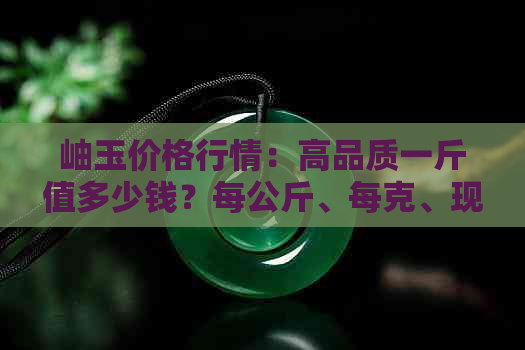 岫玉价格行情：高品质一斤值多少钱？每公斤、每克、现